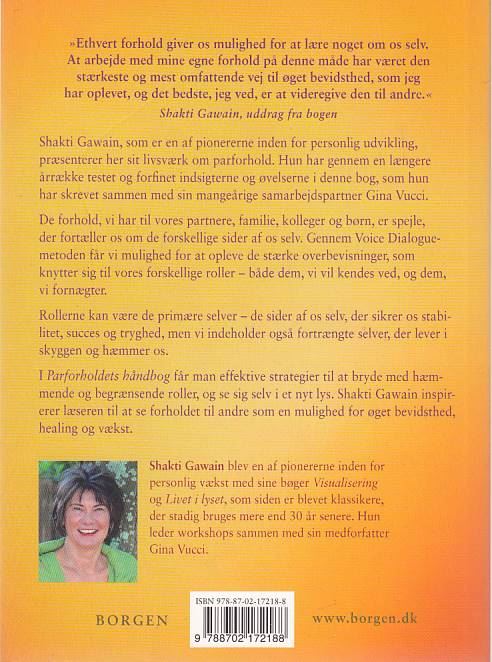 »Ethvert forhold giver os mulighed for at lære noget om os selv. At arbejde med mine egne forhold på denne måde har været den stærkeste og mest omfattende vej til øget bevidsthed, som jeg har oplevet, og det bedste, jeg ved, er at videregive den til andre.«
Shakti Gawain, uddrag fra bogen

Shakti Gawain, som er en af pionererne inden for personlig udvikling, præsenterer her sit livsværk om parforhold. Hun har gennem en længere årrække testet og forfinet indsigterne og øvelserne i denne bog, som hun har skrevet sammen med sin mangeårige samarbejdspartner Gina Vucci.

De forhold, vi har til vores partnere, familie, kolleger og børn, er spejle, der fortæller os om de forskellige sider af os selv. Gennem Voice Dialogue-metoden får vi mulighed for at opleve de stærke overbevisninger, som knytter sig til vores forskellige roller – både dem, vi vil kendes ved, og dem, vi fornægter.

Rollerne kan være de primære selver – de sider af os selv, der sikrer os stabilitet, succes og tryghed, men vi indeholder også fortrængte selver, der lever i skyggen og hæmmer os.

I Parforholdets håndbog får man effektive strategier til at bryde med hæmmende og begrænsende roller, og se sig selv i et nyt lys. Shakti Gawain inspirerer læseren til at se forholdet til andre som en mulighed for øget bevidsthed, healing og vækst.

Shakti Gawain blev en af pionererne inden for personlig vækst med sine bøger Visualisering og Livet i lyset, som siden er blevet klassikere, der stadig bruges mere end 30 år senere. Hun leder workshops sammen med sin medforfatter Gina Vucci.

BORGEN

ISBN 978-87-02-17218-8
9 788702 172188

www.borgen.dk